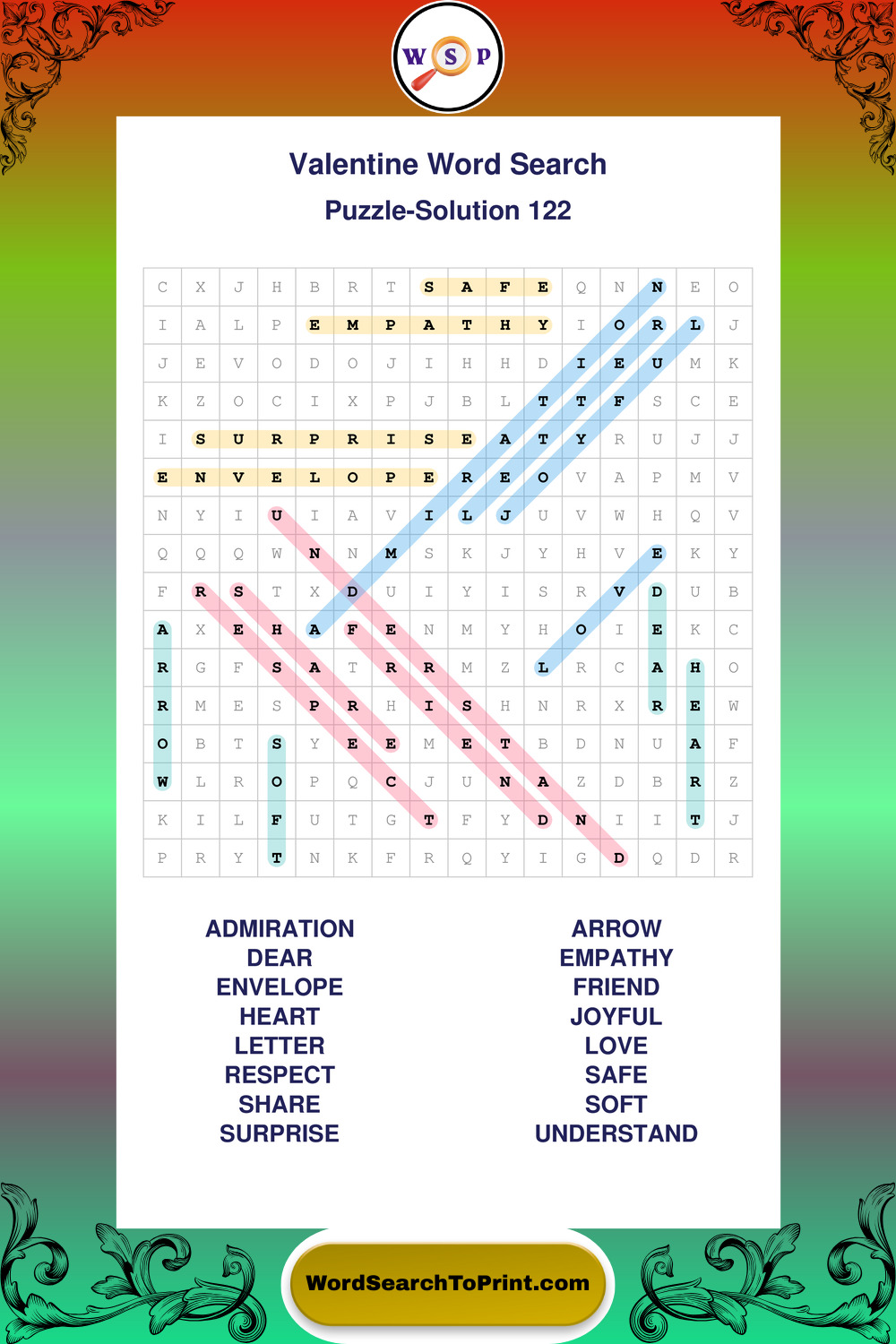 W S P

Valentine Word Search

Puzzle-Solution 122

| C | X | J | H | B | R | T | S | A | F | E | Q | N | N | E | O |
|---|---|---|---|---|---|---|---|---|---|---|---|---|---|---|---|
| I | A | L | P | E | M | P | A | T | H | Y | I | O | R | L | J |
| J | E | V | O | D | O | J | I | H | H | D | I | E | U | M | K |
| K | Z | O | C | I | X | P | J | B | L | T | T | F | S | C | E |
| I | S | U | R | P | R | I | S | E | A | T | Y | R | U | J | J |
| E | N | V | E | L | O | P | E | R | E | O | V | A | P | M | V |
| N | Y | I | U | I | A | V | I | L | J | U | V | W | H | Q | V |
| Q | Q | Q | W | N | N | M | S | K | J | Y | H | V | E | K | Y |
| F | R | S | T | X | D | U | I | Y | I | S | R | V | D | U | B |
| A | X | E | H | A | F | E | N | M | Y | H | O | I | E | K | C |
| R | G | F | S | A | T | R | R | M | Z | L | R | C | A | H | O |
| R | M | E | S | P | R | H | I | S | H | N | R | X | R | E | W |
| O | B | T | S | Y | E | E | M | E | T | B | D | N | U | A | F |
| W | L | R | O | P | Q | C | J | U | N | A | Z | D | B | R | Z |
| K | I | L | F | U | T | G | T | F | Y | D | N | I | I | T | J |
| P | R | Y | T | N | K | F | R | Q | Y | I | G | D | Q | D | R |

ADMIRATION
DEAR
ENVELOPE
HEART
LETTER
RESPECT
SHARE
SURPRISE

ARROW
EMPATHY
FRIEND
JOYFUL
LOVE
SAFE
SOFT
UNDERSTAND

WordSearchToPrint.com